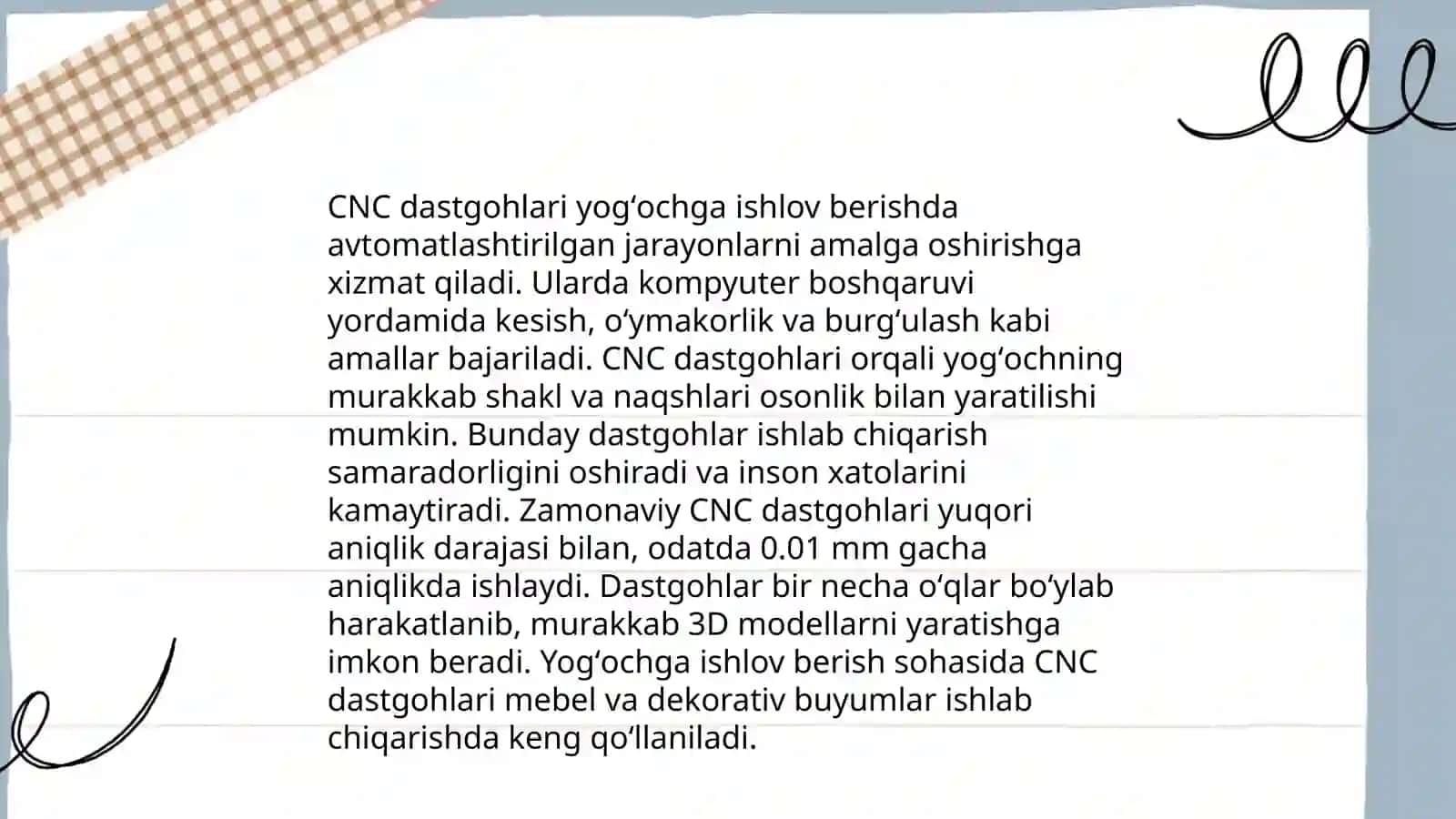 CNC dastgohlari yog‘ochga ishlov berishda avtomatlashtirilgan jarayonlarni amalga oshirishga xizmat qiladi. Ularda kompyuter boshqaruvi yordamida kesish, o‘ymakorlik va burg‘ulash kabi amallar bajariladi. CNC dastgohlari orqali yog‘ochning murakkab shakl va naqshlari osonlik bilan yaratilishi mumkin. Bunday dastgohlar ishlab chiqarish samaradorligini oshiradi va inson xatolarini kamaytiradi. Zamonaviy CNC dastgohlari yuqori aniqlik darajasi bilan, odatda 0.01 mm gacha aniqlikda ishlaydi. Dastgohlar bir necha o‘qlar bo‘ylab harakatlanib, murakkab 3D modellarni yaratishga imkon beradi. Yog‘ochga ishlov berish sohasida CNC dastgohlari mebel va dekorativ buyumlar ishlab chiqarishda keng qo‘llaniladi.